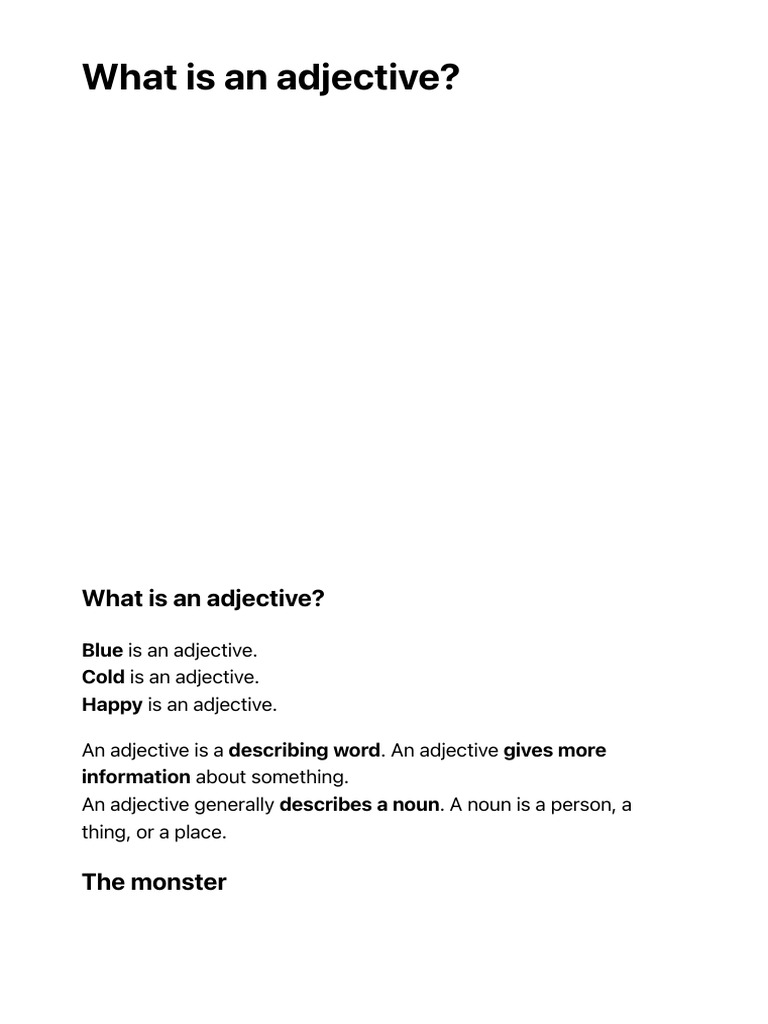 What is an adjective?

What is an adjective?

Blue is an adjective.
Cold is an adjective.
Happy is an adjective.

An adjective is a describing word. An adjective gives more information about something.
An adjective generally describes a noun. A noun is a person, a thing, or a place.

The monster